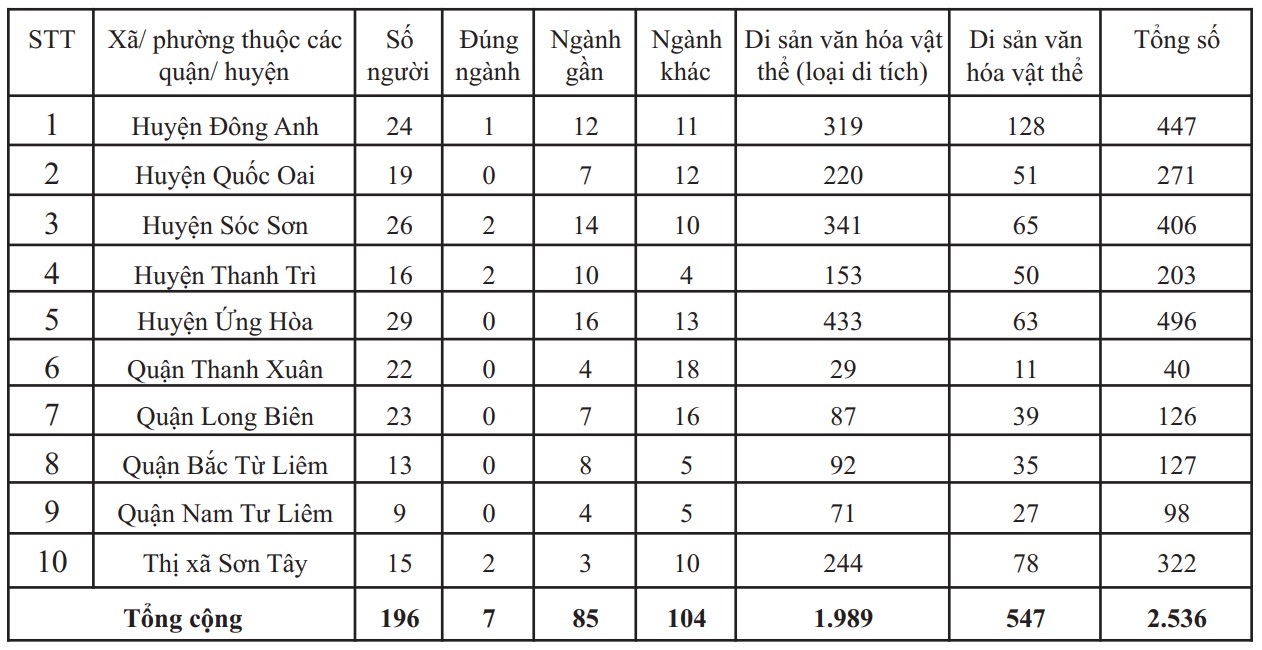 | STT | Xã/ phường thuộc các quận/ huyện | Số người | Đúng ngành | Ngành gần | Ngành khác | Di sản văn hóa vật thể (loại di tích) | Di sản văn hóa vật thể | Tổng số |
|---|---|---|---|---|---|---|---|---|
| 1 | Huyện Đông Anh | 24 | 1 | 12 | 11 | 319 | 128 | 447 |
| 2 | Huyện Quốc Oai | 19 | 0 | 7 | 12 | 220 | 51 | 271 |
| 3 | Huyện Sóc Sơn | 26 | 2 | 14 | 10 | 341 | 65 | 406 |
| 4 | Huyện Thanh Trì | 16 | 2 | 10 | 4 | 153 | 50 | 203 |
| 5 | Huyện Ứng Hòa | 29 | 0 | 16 | 13 | 433 | 63 | 496 |
| 6 | Quận Thanh Xuân | 22 | 0 | 4 | 18 | 29 | 11 | 40 |
| 7 | Quận Long Biên | 23 | 0 | 7 | 16 | 87 | 39 | 126 |
| 8 | Quận Bắc Từ Liêm | 13 | 0 | 8 | 5 | 92 | 35 | 127 |
| 9 | Quận Nam Tư Liêm | 9 | 0 | 4 | 5 | 71 | 27 | 98 |
| 10 | Thị xã Sơn Tây | 15 | 2 | 3 | 10 | 244 | 78 | 322 |
| **Tổng cộng** | | **196** | **7** | **85** | **104** | **1.989** | **547** | **2.536** |